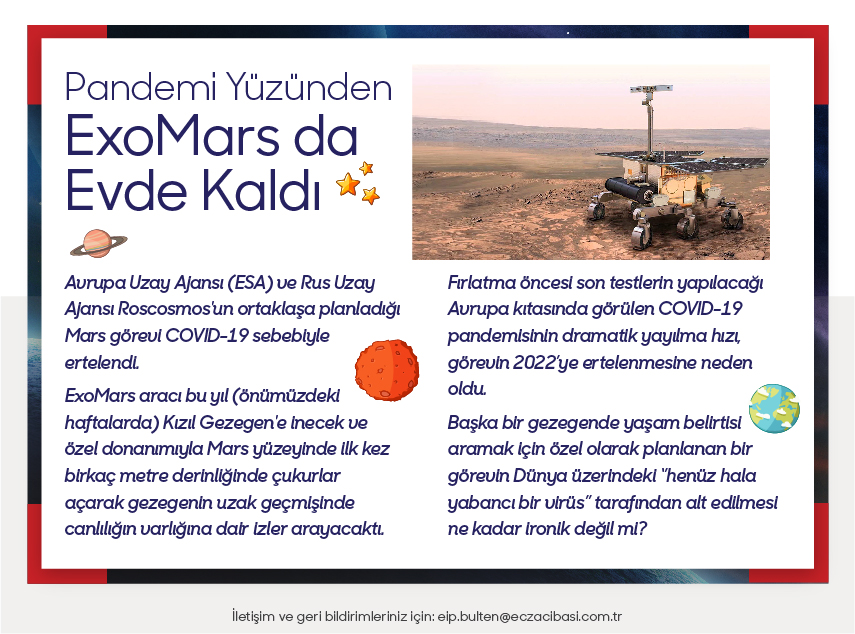 Pandemi Yüzünden
ExoMars da Evde Kaldı

Avrupa Uzay Ajansı (ESA) ve Rus Uzay Ajansı Roscosmos'un ortaklaşa planladığı Mars görevi COVID-19 sebebiyle ertelendi.

ExoMars aracı bu yıl (önümüzdeki haftalarda) Kızıl Gezegen'e inecek ve özel donanımıyla Mars yüzeyinde ilk kez birkaç metre derinliğinde çukurlar açarak gezegenin uzak geçmişinde canlılığın varlığına dair izler arayacaktı.

Fırlatma öncesi son testlerin yapılacağı Avrupa kıtasında görülen COVID-19 pandemisinin dramatik yayılma hızı, görevin 2022'ye ertelenmesine neden oldu.

Başka bir gezegende yaşam belirtisi aramak için özel olarak planlanan bir görevin Dünya üzerindeki "henüz hala yabancı bir virüs" tarafından alt edilmesi ne kadar ironik değil mi?

İletişim ve geri bildirimleriniz için: eip.bulten@eczacibasi.com.tr